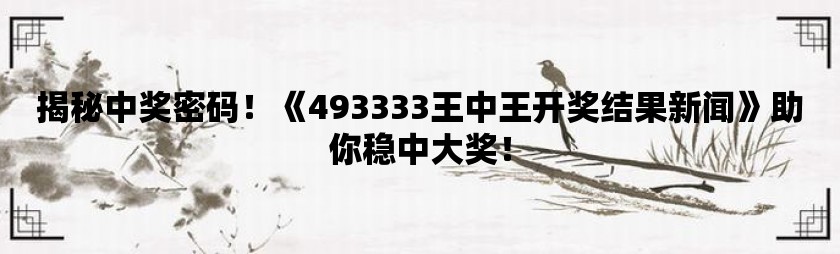 揭秘中奖密码！《493333王中王开奖结果新闻》助你稳中大奖！